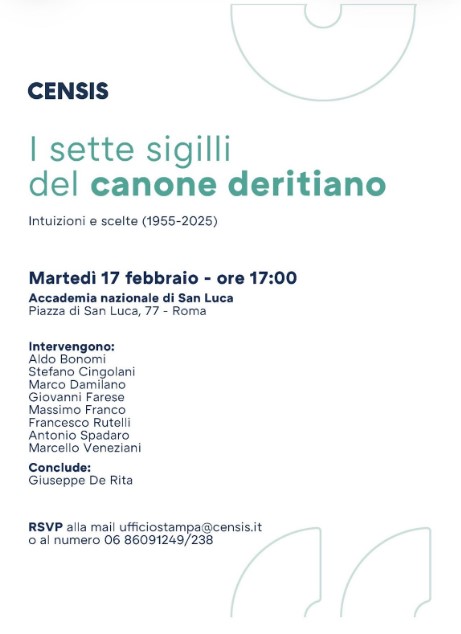 CENSIS

I sette sigilli
del canone deritiano

Intuizioni e scelte (1955-2025)

Martedì 17 febbraio - ore 17:00

Accademia nazionale di San Luca
Piazza di San Luca, 77 - Roma

Intervengono:
Aldo Bonomi
Stefano Cingolani
Marco Damilano
Giovanni Farese
Massimo Franco
Francesco Rutelli
Antonio Spadaro
Marcello Veneziani

Conclude:
Giuseppe De Rita

RSVP alla mail ufficiostampa@censis.it
o al numero 06 86091249/238